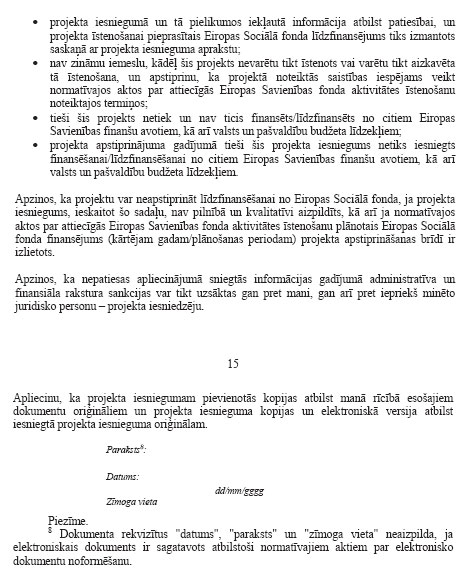 • projekta iesniegumā un tā pielikumos iekļautā informācija atbilst patiesībai, un projekta īstenošanai pieprasītais Eiropas Sociālā fonda līdzfinansējums tiks izmantots saskaņā ar projekta iesnieguma aprakstu;
• nav zināmu iemeslu, kādēļ šis projekts nevarētu tikt īstenots vai varētu tikt aizkavēta tā īstenošana, un apstiprinu, ka projektā noteiktās saistības iespējams veikt normatīvajos aktos par attiecīgās Eiropas Savienības fonda aktivitātes īstenošanu noteiktajos termiņos;
• tieši šis projekts netiek un nav ticis finansēts/līdzfinansēts no citiem Eiropas Savienības finanšu avotiem, kā arī valsts un pašvaldību budžeta līdzekļiem;
• projekta apstiprinājuma gadījumā tieši šis projekta iesniegums netiks iesniegts finansēšanai/līdzfinansēšanai no citiem Eiropas Savienības finanšu avotiem, kā arī valsts un pašvaldību budžeta līdzekļiem.

Apzinos, ka projektu var neapstiprināt līdzfinansēšanai no Eiropas Sociālā fonda, ja projekta iesniegums, ieskaitot šo sadaļu, nav pilnībā un kvalitatīvi aizpildīts, kā arī ja normatīvajos aktos par attiecīgās Eiropas Savienības fonda aktivitātes īstenošanu plānotais Eiropas Sociālā fonda finansējums (kārtējam gadam/plānošanas periodam) projekta apstiprināšanas brīdī ir izlietots.

Apzinos, ka nepatiesas apliecinājumā sniegtās informācijas gadījumā administratīva un finansiāla rakstura sankcijas var tikt uzsāktas gan pret mani, gan arī pret iepriekš minēto juridisko personu – projekta iesniedzēju.

15

Apliecinu, ka projekta iesniegumam pievienotās kopijas atbilst manā rīcībā esošajiem dokumentu oriģināliem un projekta iesnieguma kopijas un elektroniskā versija atbilst iesniegtā projekta iesnieguma oriģinālam.

Paraksts$^8$:

Datums:

dd/mm/gggg

Zīmoga vieta

Piezīme.
$^8$ Dokumenta rekvizītus "datums", "paraksts" un "zīmoga vieta" neaizpilda, ja elektroniskais dokuments ir sagatavots atbilstoši normatīvajiem aktiem par elektronisko dokumentu noformēšanu.